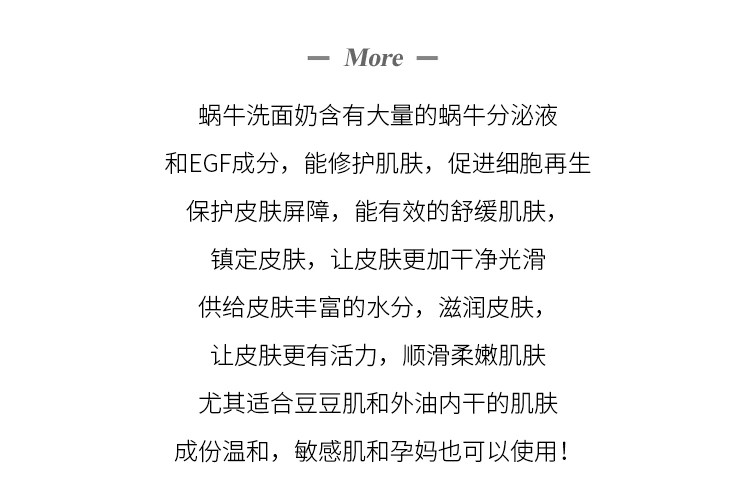 — More —

蜗牛洗面奶含有大量的蜗牛分泌液
和EGF成分，能修护肌肤，促进细胞再生
保护皮肤屏障，能有效的舒缓肌肤，
镇定皮肤，让皮肤更加干净光滑
供给皮肤丰富的水分，滋润皮肤，
让皮肤更有活力，顺滑柔嫩肌肤
尤其适合豆豆肌和外油内干的肌肤
成份温和，敏感肌和孕妈也可以使用！